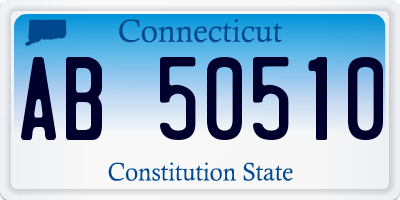 Connecticut

AB 50510

Constitution State